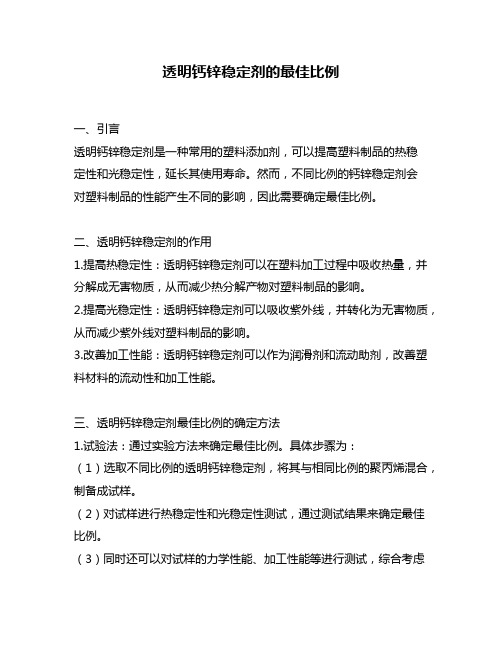 透明钙锌稳定剂的最佳比例

一、引言

透明钙锌稳定剂是一种常用的塑料添加剂，可以提高塑料制品的热稳定性和光稳定性，延长其使用寿命。然而，不同比例的钙锌稳定剂会对塑料制品的性能产生不同的影响，因此需要确定最佳比例。

二、透明钙锌稳定剂的作用

1.提高热稳定性：透明钙锌稳定剂可以在塑料加工过程中吸收热量，并分解成无害物质，从而减少热分解产物对塑料制品的影响。

2.提高光稳定性：透明钙锌稳定剂可以吸收紫外线，并转化为无害物质，从而减少紫外线对塑料制品的影响。

3.改善加工性能：透明钙锌稳定剂可以作为润滑剂和流动助剂，改善塑料材料的流动性和加工性能。

三、透明钙锌稳定剂最佳比例的确定方法

1.试验法：通过实验方法来确定最佳比例。具体步骤为：

（1）选取不同比例的透明钙锌稳定剂，将其与相同比例的聚丙烯混合，制备成试样。

（2）对试样进行热稳定性和光稳定性测试，通过测试结果来确定最佳比例。

（3）同时还可以对试样的力学性能、加工性能等进行测试，综合考虑